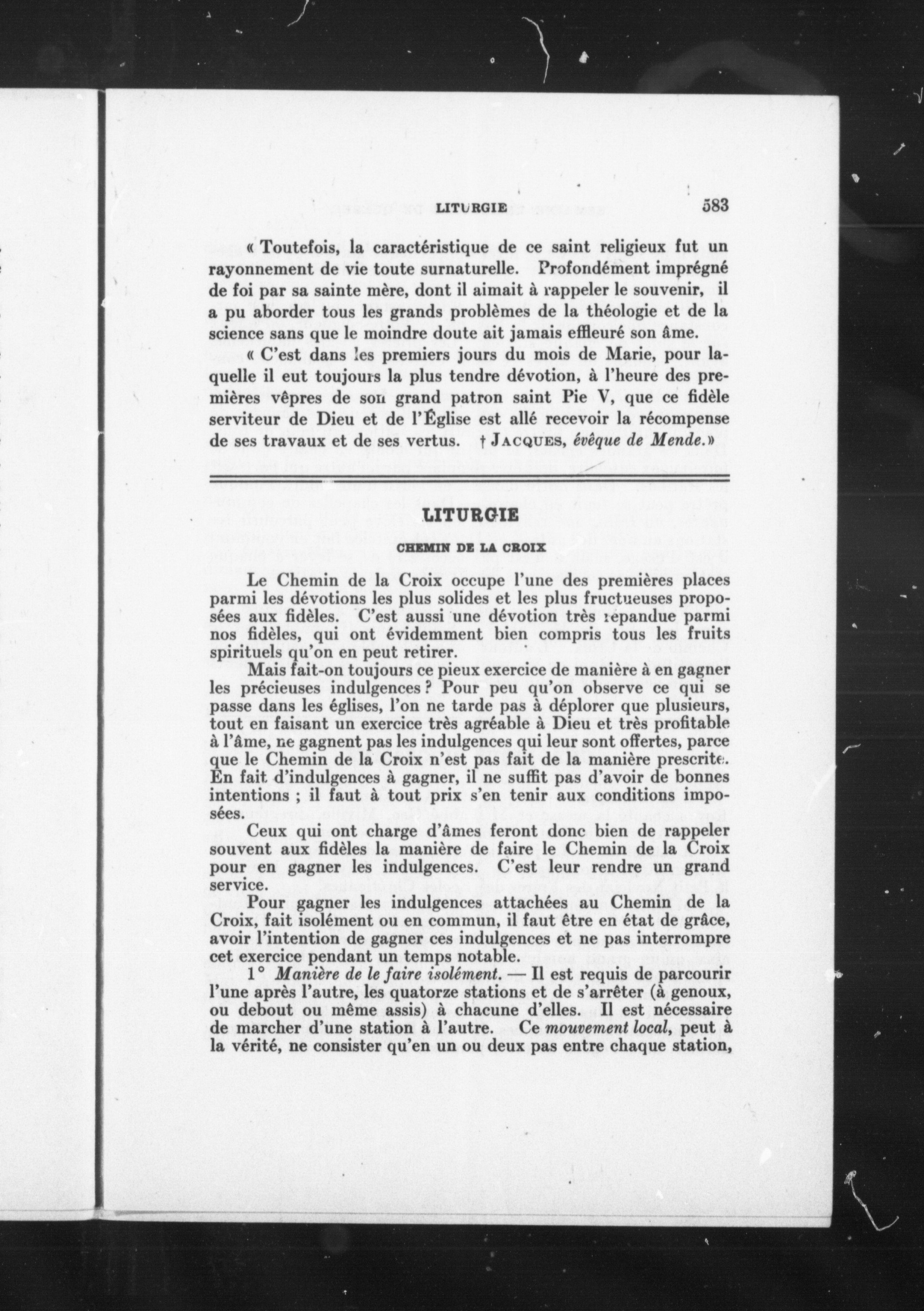 LITURGIE 583

« Toutefois, la caractéristique de ce saint religieux fut un rayonnement de vie toute surnaturelle. Profondément imprégné de foi par sa sainte mère, dont il aimait à rappeler le souvenir, il a pu aborder tous les grands problèmes de la théologie et de la science sans que le moindre doute ait jamais effleuré son âme.

« C'est dans les premiers jours du mois de Marie, pour laquelle il eut toujours la plus tendre dévotion, à l'heure des premières vêpres de son grand patron saint Pie V, que ce fidèle serviteur de Dieu et de l'Église est allé recevoir la récompense de ses travaux et de ses vertus. † JACQUES, évêque de Mende.»

LITURGIE

CHEMIN DE LA CROIX

Le Chemin de la Croix occupe l'une des premières places parmi les dévotions les plus solides et les plus fructueuses proposées aux fidèles. C'est aussi une dévotion très répandue parmi nos fidèles, qui ont évidemment bien compris tous les fruits spirituels qu'on en peut retirer.

Mais fait-on toujours ce pieux exercice de manière à en gagner les précieuses indulgences ? Pour peu qu'on observe ce qui se passe dans les églises, l'on ne tarde pas à déplorer que plusieurs, tout en faisant un exercice très agréable à Dieu et très profitable à l'âme, ne gagnent pas les indulgences qui leur sont offertes, parce que le Chemin de la Croix n'est pas fait de la manière prescrite. En fait d'indulgences à gagner, il ne suffit pas d'avoir de bonnes intentions ; il faut à tout prix s'en tenir aux conditions imposées.

Ceux qui ont charge d'âmes feront donc bien de rappeler souvent aux fidèles la manière de faire le Chemin de la Croix pour en gagner les indulgences. C'est leur rendre un grand service.

Pour gagner les indulgences attachées au Chemin de la Croix, fait isolément ou en commun, il faut être en état de grâce, avoir l'intention de gagner ces indulgences et ne pas interrompre cet exercice pendant un temps notable.

1° Manière de le faire isolément. — Il est requis de parcourir l'une après l'autre, les quatorze stations et de s'arrêter (à genoux, ou debout ou même assis) à chacune d'elles. Il est nécessaire de marcher d'une station à l'autre. Ce mouvement local, peut à la vérité, ne consister qu'en un ou deux pas entre chaque station,